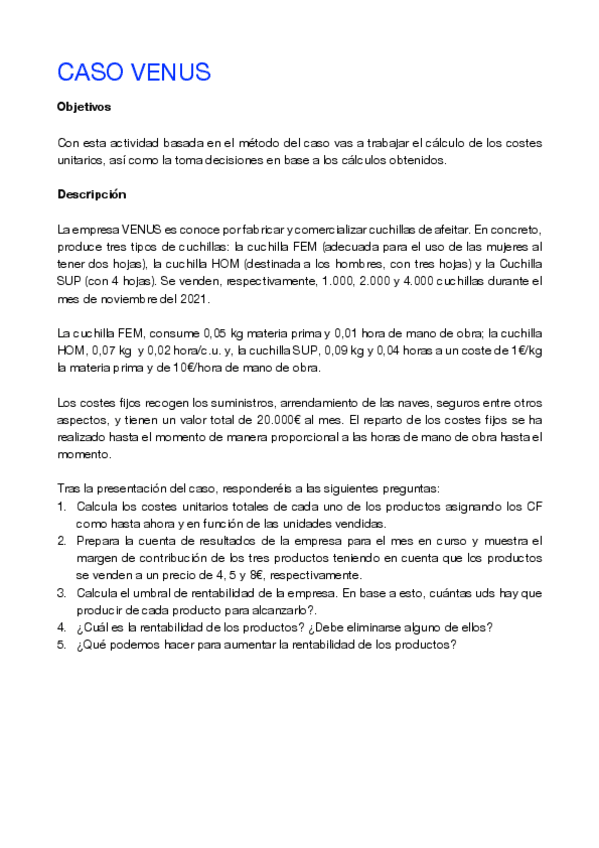 CASO VENUS

Objetivos

Con esta actividad basada en el método del caso vas a trabajar el cálculo de los costes unitarios, así como la toma decisiones en base a los cálculos obtenidos.

Descripción

La empresa VENUS es conoce por fabricar y comercializar cuchillas de afeitar. En concreto, produce tres tipos de cuchillas: la cuchilla FEM (adecuada para el uso de las mujeres al tener dos hojas), la cuchilla HOM (destinada a los hombres, con tres hojas) y la Cuchilla SUP (con 4 hojas). Se venden, respectivamente, 1.000, 2.000 y 4.000 cuchillas durante el mes de noviembre del 2021.

La cuchilla FEM, consume 0,05 kg materia prima y 0,01 hora de mano de obra; la cuchilla HOM, 0,07 kg y 0,02 hora/c.u. y, la cuchilla SUP, 0,09 kg y 0,04 horas a un coste de 1€/kg la materia prima y de 10€/hora de mano de obra.

Los costes fijos recogen los suministros, arrendamiento de las naves, seguros entre otros aspectos, y tienen un valor total de 20.000€ al mes. El reparto de los costes fijos se ha realizado hasta el momento de manera proporcional a las horas de mano de obra hasta el momento.

Tras la presentación del caso, responderéis a las siguientes preguntas:
1. Calcula los costes unitarios totales de cada uno de los productos asignando los CF como hasta ahora y en función de las unidades vendidas.
2. Prepara la cuenta de resultados de la empresa para el mes en curso y muestra el margen de contribución de los tres productos teniendo en cuenta que los productos se venden a un precio de 4, 5 y 8€, respectivamente.
3. Calcula el umbral de rentabilidad de la empresa. En base a esto, cuántas uds hay que producir de cada producto para alcanzarlo?.
4. ¿Cuál es la rentabilidad de los productos? ¿Debe eliminarse alguno de ellos?
5. ¿Qué podemos hacer para aumentar la rentabilidad de los productos?